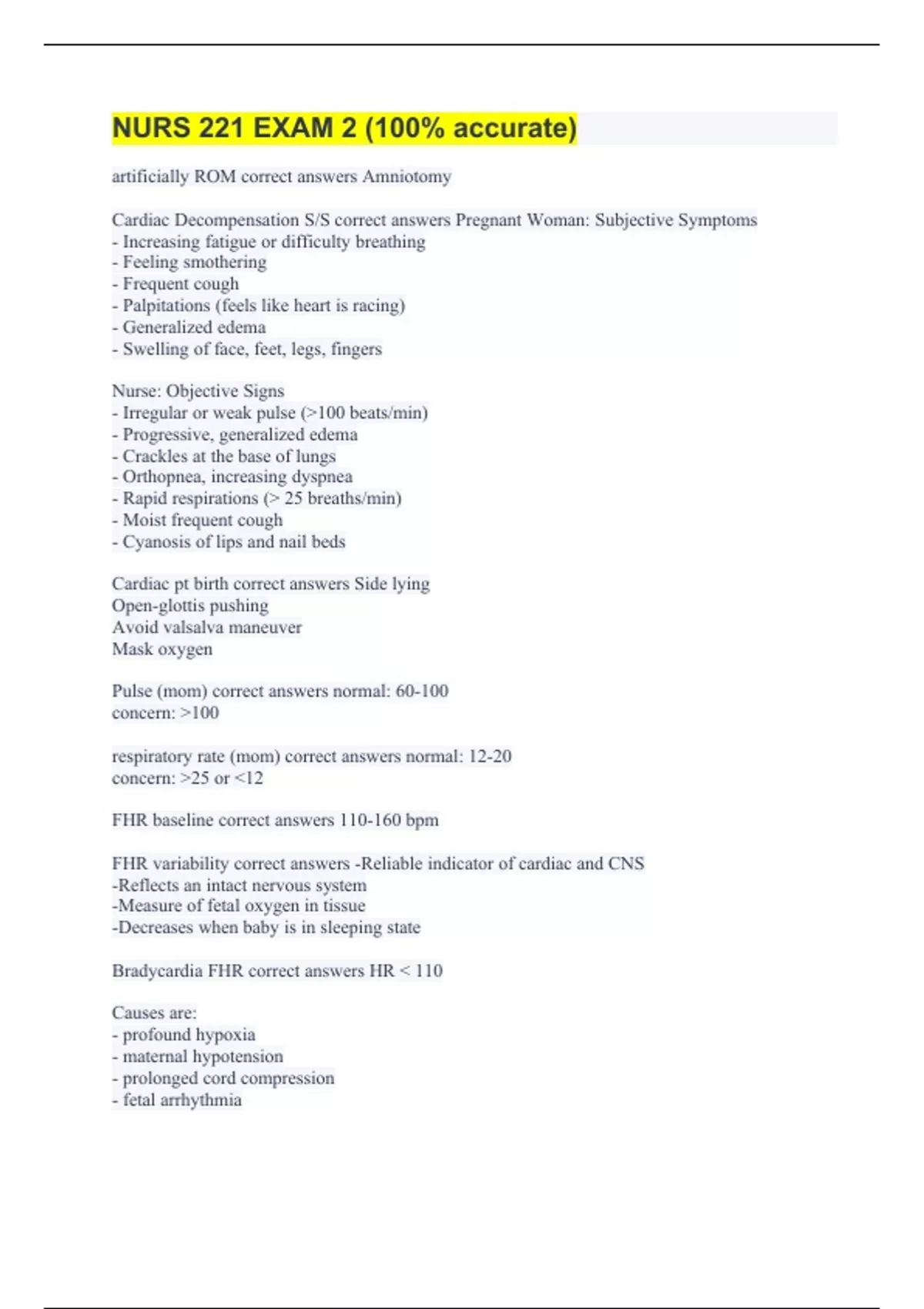 NURS 221 EXAM 2 (100% accurate)

artificially ROM correct answers Amniotomy

Cardiac Decompensation S/S correct answers Pregnant Woman: Subjective Symptoms
- Increasing fatigue or difficulty breathing
- Feeling smothering
- Frequent cough
- Palpitations (feels like heart is racing)
- Generalized edema
- Swelling of face, feet, legs, fingers

Nurse: Objective Signs
- Irregular or weak pulse (>100 beats/min)
- Progressive, generalized edema
- Crackles at the base of lungs
- Orthopnea, increasing dyspnea
- Rapid respirations (> 25 breaths/min)
- Moist frequent cough
- Cyanosis of lips and nail beds

Cardiac pt birth correct answers Side lying
Open-glottis pushing
Avoid valsalva maneuver
Mask oxygen

Pulse (mom) correct answers normal: 60-100
concern: >100

respiratory rate (mom) correct answers normal: 12-20
concern: >25 or <12

FHR baseline correct answers 110-160 bpm

FHR variability correct answers -Reliable indicator of cardiac and CNS
-Reflects an intact nervous system
-Measure of fetal oxygen in tissue
-Decreases when baby is in sleeping state

Bradycardia FHR correct answers HR < 110

Causes are:
- profound hypoxia
- maternal hypotension
- prolonged cord compression
- fetal arrhythmia